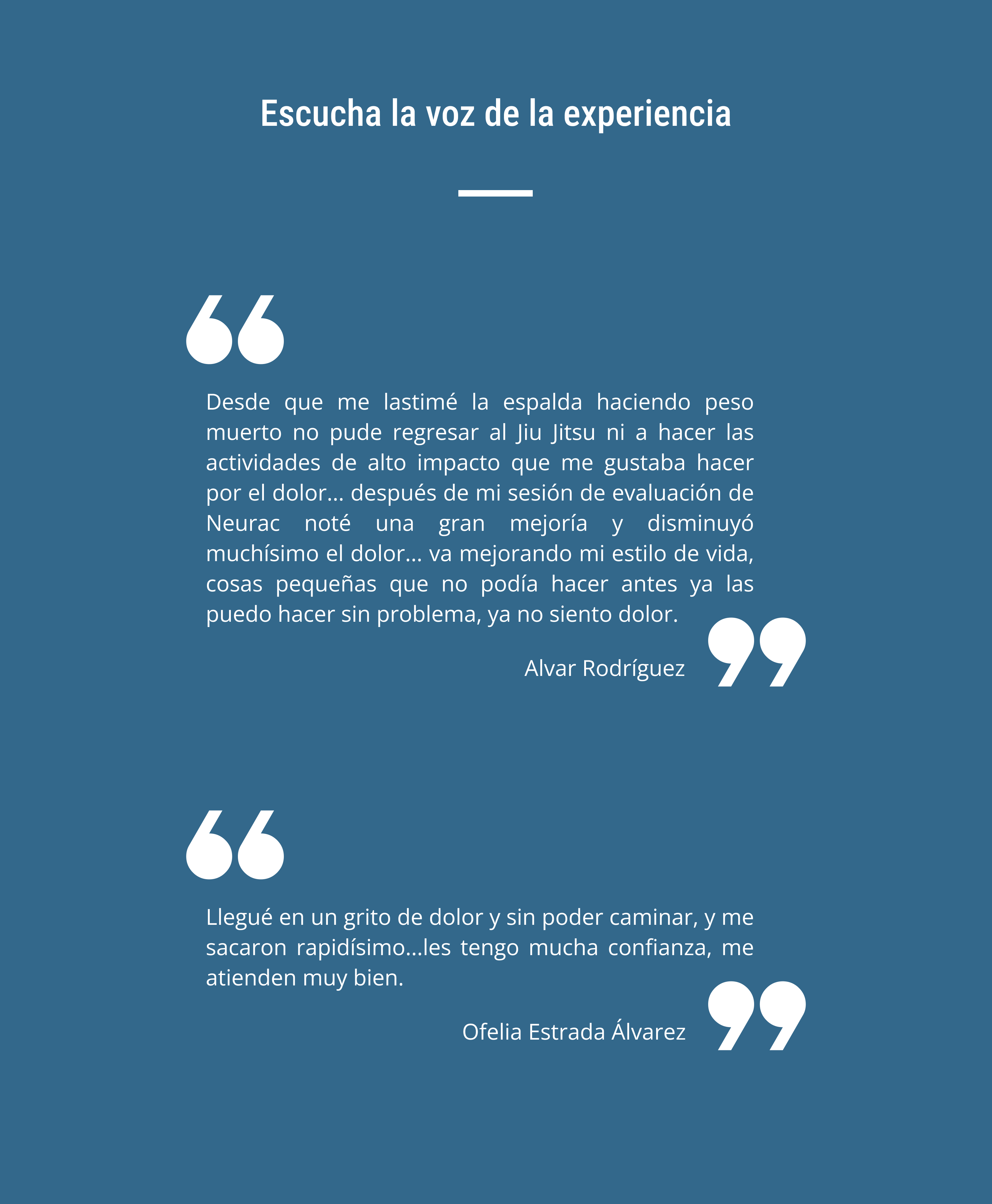 Escucha la voz de la experiencia

Desde que me lastimé la espalda haciendo peso muerto no pude regresar al Jiu Jitsu ni a hacer las actividades de alto impacto que me gustaba hacer por el dolor... después de mi sesión de evaluación de Neurac noté una gran mejoría y disminuyó muchísimo el dolor... va mejorando mi estilo de vida, cosas pequeñas que no podía hacer antes ya las puedo hacer sin problema, ya no siento dolor.

Alvar Rodríguez

Llegué en un grito de dolor y sin poder caminar, y me sacaron rapidísimo...les tengo mucha confianza, me atienden muy bien.

Ofelia Estrada Álvarez